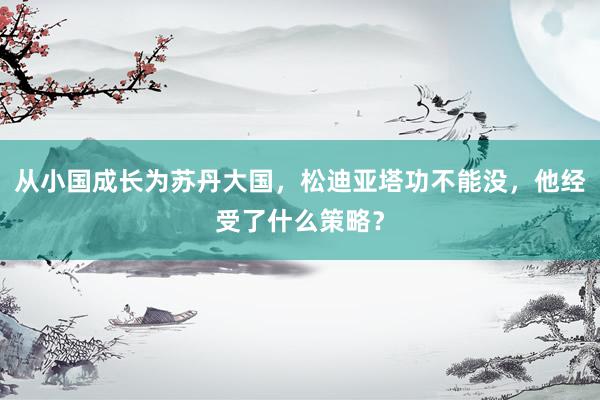 从小国成长为苏丹大国，松迪亚塔功不能没，他经受了什么策略？